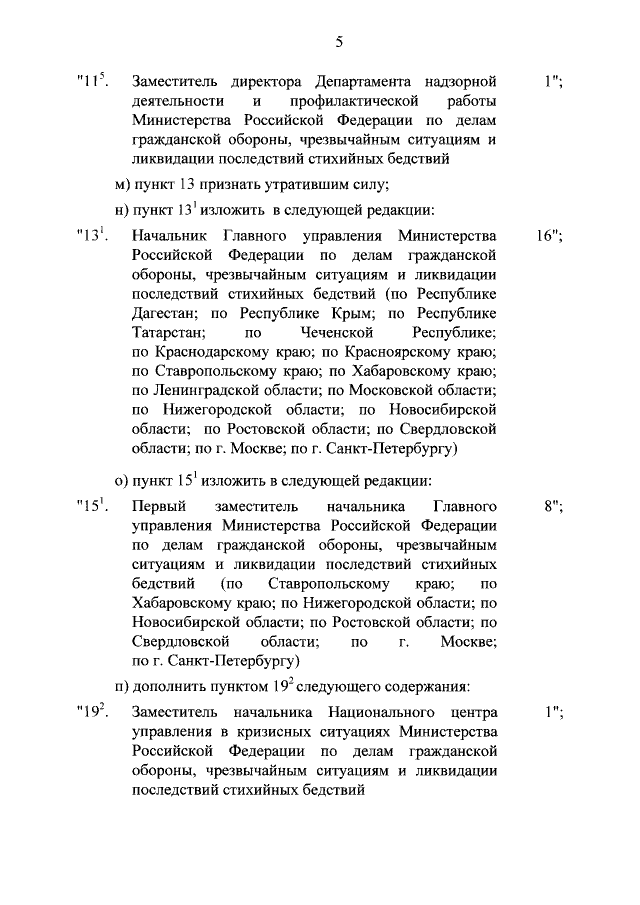 5

"$11^5$. Заместитель директора Департамента надзорной деятельности и профилактической работы Министерства Российской Федерации по делам гражданской обороны, чрезвычайным ситуациям и ликвидации последствий стихийных бедствий 1";

м) пункт 13 признать утратившим силу;

н) пункт $13^1$ изложить в следующей редакции:

"$13^1$. Начальник Главного управления Министерства Российской Федерации по делам гражданской обороны, чрезвычайным ситуациям и ликвидации последствий стихийных бедствий (по Республике Дагестан; по Республике Крым; по Республике Татарстан; по Чеченской Республике; по Краснодарскому краю; по Красноярскому краю; по Ставропольскому краю; по Хабаровскому краю; по Ленинградской области; по Московской области; по Нижегородской области; по Новосибирской области; по Ростовской области; по Свердловской области; по г. Москве; по г. Санкт-Петербургу) 16";

о) пункт $15^1$ изложить в следующей редакции:

"$15^1$. Первый заместитель начальника Главного управления Министерства Российской Федерации по делам гражданской обороны, чрезвычайным ситуациям и ликвидации последствий стихийных бедствий (по Ставропольскому краю; по Хабаровскому краю; по Нижегородской области; по Новосибирской области; по Ростовской области; по Свердловской области; по г. Москве; по г. Санкт-Петербургу) 8";

п) дополнить пунктом $19^2$ следующего содержания:

"$19^2$. Заместитель начальника Национального центра управления в кризисных ситуациях Министерства Российской Федерации по делам гражданской обороны, чрезвычайным ситуациям и ликвидации последствий стихийных бедствий 1";